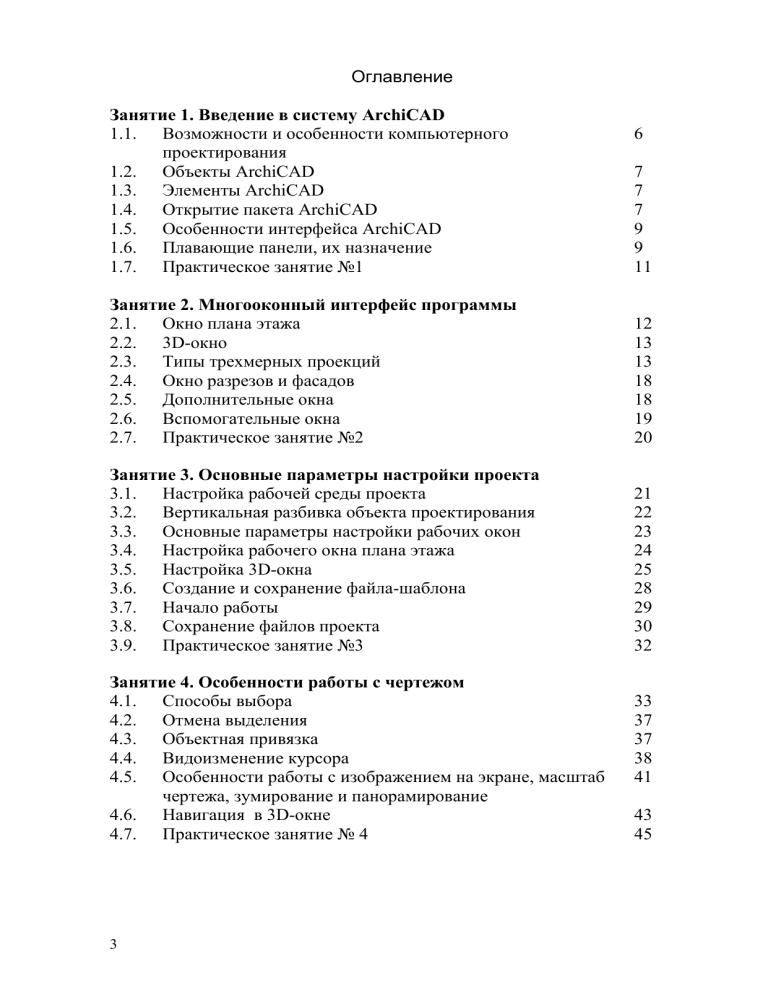 Оглавление

**Занятие 1. Введение в систему ArchiCAD**

| | | |
|---|---|---|
| 1.1. | Возможности и особенности компьютерного проектирования | 6 |
| 1.2. | Объекты ArchiCAD | 7 |
| 1.3. | Элементы ArchiCAD | 7 |
| 1.4. | Открытие пакета ArchiCAD | 7 |
| 1.5. | Особенности интерфейса ArchiCAD | 9 |
| 1.6. | Плавающие панели, их назначение | 9 |
| 1.7. | Практическое занятие №1 | 11 |

**Занятие 2. Многооконный интерфейс программы**

| | | |
|---|---|---|
| 2.1. | Окно плана этажа | 12 |
| 2.2. | 3D-окно | 13 |
| 2.3. | Типы трехмерных проекций | 13 |
| 2.4. | Окно разрезов и фасадов | 18 |
| 2.5. | Дополнительные окна | 18 |
| 2.6. | Вспомогательные окна | 19 |
| 2.7. | Практическое занятие №2 | 20 |

**Занятие 3. Основные параметры настройки проекта**

| | | |
|---|---|---|
| 3.1. | Настройка рабочей среды проекта | 21 |
| 3.2. | Вертикальная разбивка объекта проектирования | 22 |
| 3.3. | Основные параметры настройки рабочих окон | 23 |
| 3.4. | Настройка рабочего окна плана этажа | 24 |
| 3.5. | Настройка 3D-окна | 25 |
| 3.6. | Создание и сохранение файла-шаблона | 28 |
| 3.7. | Начало работы | 29 |
| 3.8. | Сохранение файлов проекта | 30 |
| 3.9. | Практическое занятие №3 | 32 |

**Занятие 4. Особенности работы с чертежом**

| | | |
|---|---|---|
| 4.1. | Способы выбора | 33 |
| 4.2. | Отмена выделения | 37 |
| 4.3. | Объектная привязка | 37 |
| 4.4. | Видоизменение курсора | 38 |
| 4.5. | Особенности работы с изображением на экране, масштаб чертежа, зумирование и панорамирование | 41 |
| 4.6. | Навигация в 3D-окне | 43 |
| 4.7. | Практическое занятие № 4 | 45 |

3